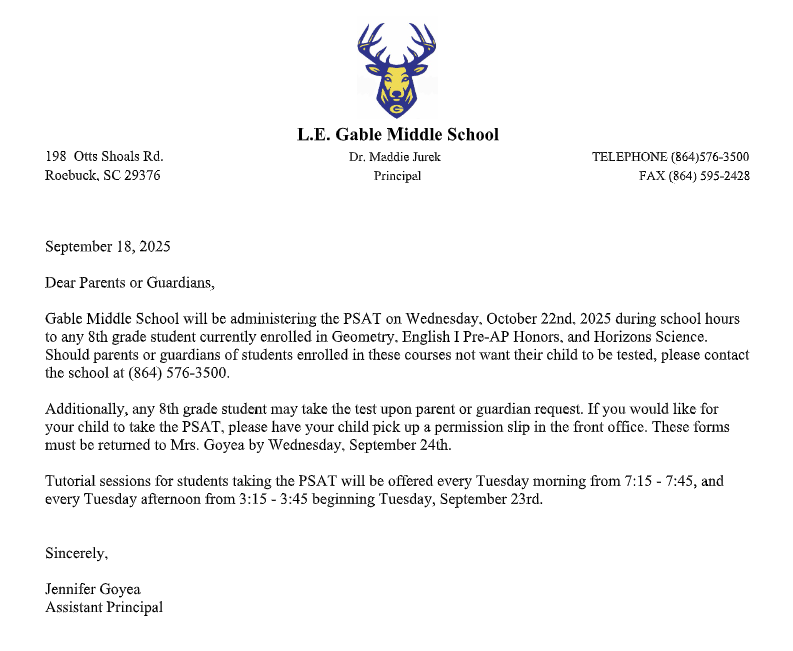 G

L.E. Gable Middle School

198 Otts Shoals Rd.
Roebuck, SC 29376

Dr. Maddie Jurek
Principal

TELEPHONE (864)576-3500
FAX (864) 595-2428

September 18, 2025

Dear Parents or Guardians,

Gable Middle School will be administering the PSAT on Wednesday, October 22nd, 2025 during school hours to any 8th grade student currently enrolled in Geometry, English I Pre-AP Honors, and Horizons Science. Should parents or guardians of students enrolled in these courses not want their child to be tested, please contact the school at (864) 576-3500.

Additionally, any 8th grade student may take the test upon parent or guardian request. If you would like for your child to take the PSAT, please have your child pick up a permission slip in the front office. These forms must be returned to Mrs. Goyea by Wednesday, September 24th.

Tutorial sessions for students taking the PSAT will be offered every Tuesday morning from 7:15 - 7:45, and every Tuesday afternoon from 3:15 - 3:45 beginning Tuesday, September 23rd.

Sincerely,

Jennifer Goyea
Assistant Principal